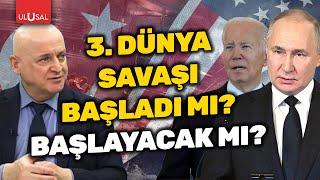 ULUSAL

3. DÜNYA SAVAŞI BAŞLADI MI? BAŞLAYACAK MI?